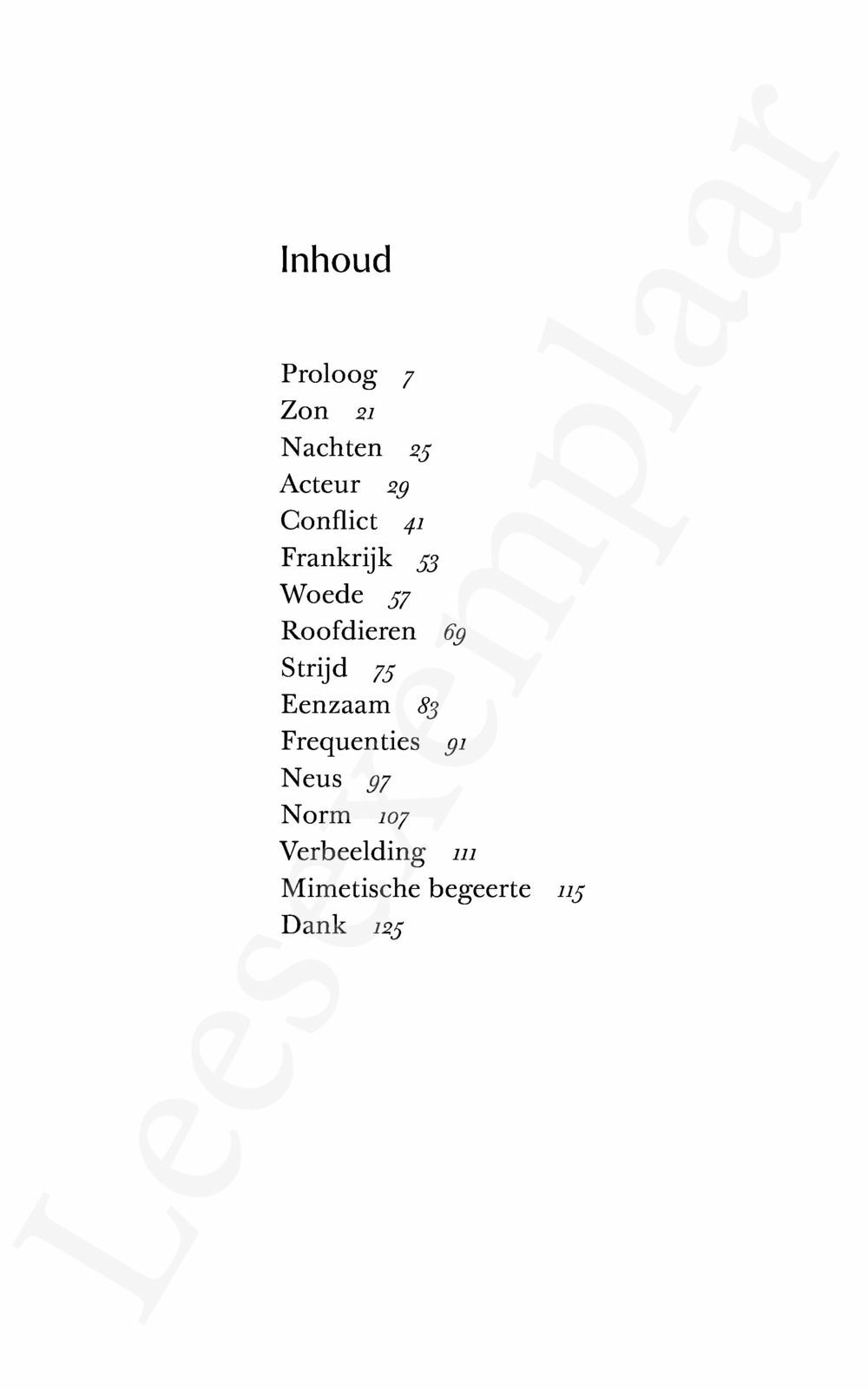 Inhoud

Proloog 7
Zon 21
Nachten 25
Acteur 29
Conflict 41
Frankrijk 53
Woede 57
Roofdieren 69
Strijd 75
Eenzaam 83
Frequenties 91
Neus 97
Norm 107
Verbeelding 111
Mimetische begeerte 115
Dank 125

Leesexemplaar